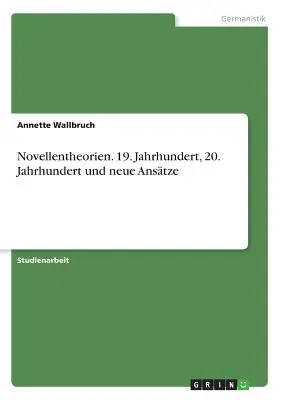 Germanistik

Annette Wallbruch

Novellentheorien. 19. Jahrhundert, 20. Jahrhundert und neue Ansätze

Studienarbeit

GRIN